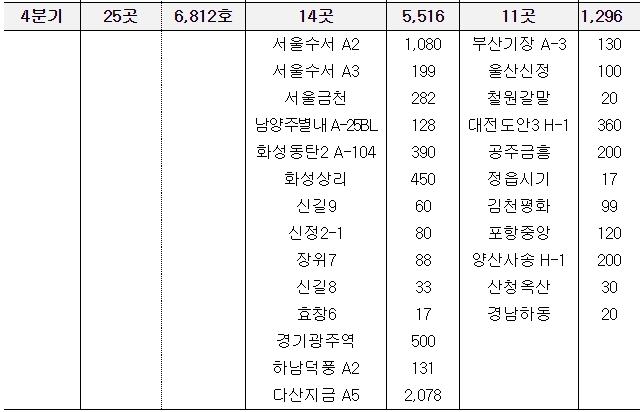 | 4분기 | 25곳 | 6,812호 | 14곳 | 5,516 | 11곳 | 1,296 |
|---|---|---|---|---|---|---|
|  |  |  | 서울수서 A2 | 1,080 | 부산기장 A-3 | 130 |
|  |  |  | 서울수서 A3 | 199 | 울산신정 | 100 |
|  |  |  | 서울금천 | 282 | 철원갈말 | 20 |
|  |  |  | 남양주별내 A-25BL | 128 | 대전도안3 H-1 | 360 |
|  |  |  | 화성동탄2 A-104 | 390 | 공주금흥 | 200 |
|  |  |  | 화성상리 | 450 | 정읍시기 | 17 |
|  |  |  | 신길9 | 60 | 김천평화 | 99 |
|  |  |  | 신정2-1 | 80 | 포항중앙 | 120 |
|  |  |  | 장위7 | 88 | 양산사송 H-1 | 200 |
|  |  |  | 신길8 | 33 | 산청옥산 | 30 |
|  |  |  | 효창6 | 17 | 경남하동 | 20 |
|  |  |  | 경기광주역 | 500 |  |  |
|  |  |  | 하남덕풍 A2 | 131 |  |  |
|  |  |  | 다산지금 A5 | 2,078 |  |  |